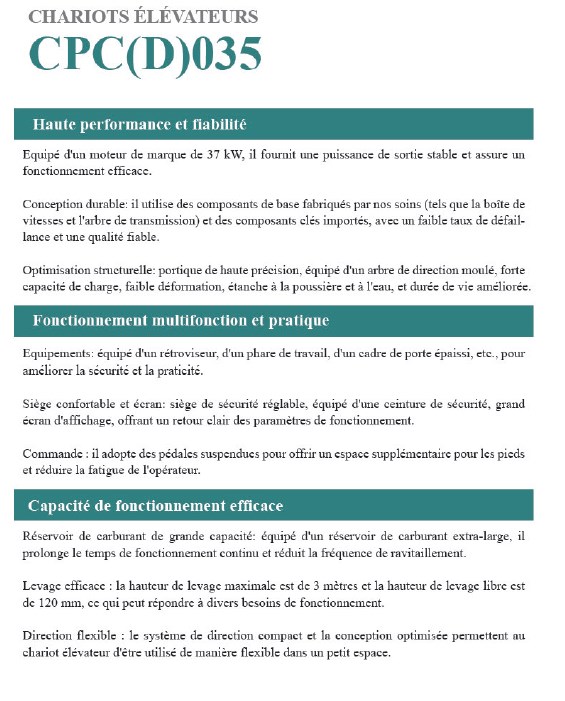 CHARIOTS ÉLÉVATEURS
CPC(D)035

Haute performance et fiabilité

Equipé d'un moteur de marque de 37 kW, il fournit une puissance de sortie stable et assure un fonctionnement efficace.

Conception durable: il utilise des composants de base fabriqués par nos soins (tels que la boîte de vitesses et l'arbre de transmission) et des composants clés importés, avec un faible taux de défaillance et une qualité fiable.

Optimisation structurelle: portique de haute précision, équipé d'un arbre de direction moulé, forte capacité de charge, faible déformation, étanche à la poussière et à l'eau, et durée de vie améliorée.

Fonctionnement multifonction et pratique

Equipements: équipé d'un rétroviseur, d'un phare de travail, d'un cadre de porte épaissi, etc., pour améliorer la sécurité et la praticité.

Siège confortable et écran: siège de sécurité réglable, équipé d'une ceinture de sécurité, grand écran d'affichage, offrant un retour clair des paramètres de fonctionnement.

Commande : il adopte des pédales suspendues pour offrir un espace supplémentaire pour les pieds et réduire la fatigue de l'opérateur.

Capacité de fonctionnement efficace

Réservoir de carburant de grande capacité: équipé d'un réservoir de carburant extra-large, il prolonge le temps de fonctionnement continu et réduit la fréquence de ravitaillement.

Levage efficace : la hauteur de levage maximale est de 3 mètres et la hauteur de levage libre est de 120 mm, ce qui peut répondre à divers besoins de fonctionnement.

Direction flexible : le système de direction compact et la conception optimisée permettent au chariot élévateur d'être utilisé de manière flexible dans un petit espace.